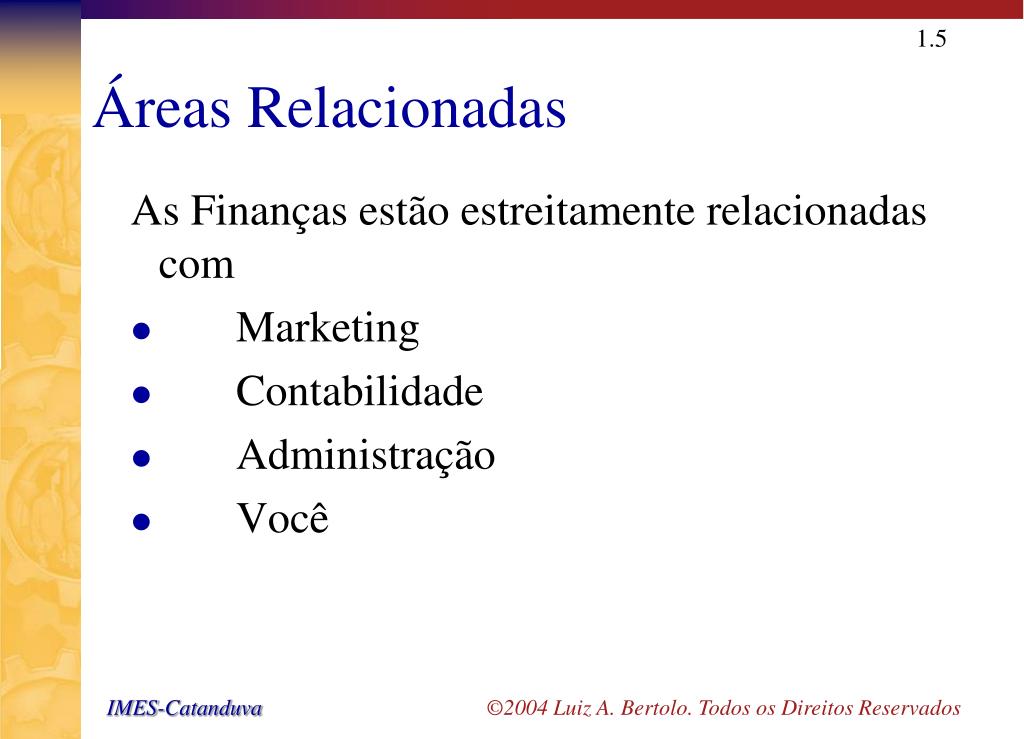 1.5

Áreas Relacionadas

As Finanças estão estreitamente relacionadas com

- Marketing
- Contabilidade
- Administração
- Você

IMES-Catanduva

©2004 Luiz A. Bertolo. Todos os Direitos Reservados